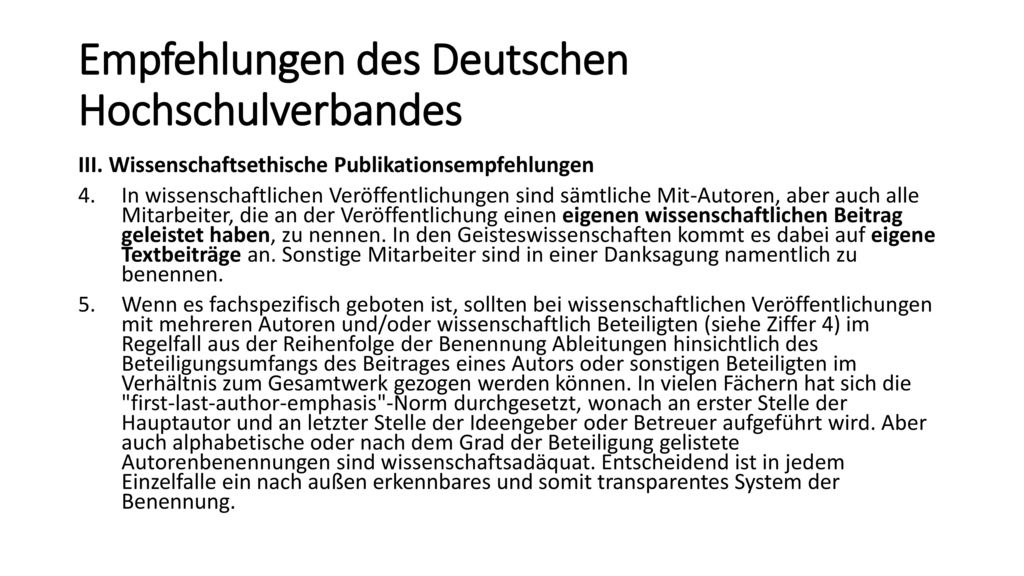 Empfehlungen des Deutschen Hochschulverbandes

III. Wissenschaftsethische Publikationsempfehlungen

4. In wissenschaftlichen Veröffentlichungen sind sämtliche Mit-Autoren, aber auch alle Mitarbeiter, die an der Veröffentlichung einen eigenen wissenschaftlichen Beitrag geleistet haben, zu nennen. In den Geisteswissenschaften kommt es dabei auf eigene Textbeiträge an. Sonstige Mitarbeiter sind in einer Danksagung namentlich zu benennen.

5. Wenn es fachspezifisch geboten ist, sollten bei wissenschaftlichen Veröffentlichungen mit mehreren Autoren und/oder wissenschaftlich Beteiligten (siehe Ziffer 4) im Regelfall aus der Reihenfolge der Benennung Ableitungen hinsichtlich des Beteiligungsumfangs des Beitrages eines Autors oder sonstigen Beteiligten im Verhältnis zum Gesamtwerk gezogen werden können. In vielen Fächern hat sich die "first-last-author-emphasis"-Norm durchgesetzt, wonach an erster Stelle der Hauptautor und an letzter Stelle der Ideengeber oder Betreuer aufgeführt wird. Aber auch alphabetische oder nach dem Grad der Beteiligung gelistete Autorenbenennungen sind wissenschaftsadäquat. Entscheidend ist in jedem Einzelfalle ein nach außen erkennbares und somit transparentes System der Benennung.